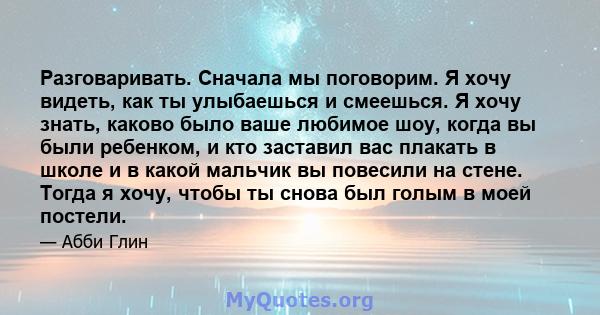 Разговаривать. Сначала мы поговорим. Я хочу видеть, как ты улыбаешься и смеешься. Я хочу знать, каково было ваше любимое шоу, когда вы были ребенком, и кто заставил вас плакать в школе и в какой мальчик вы повесили на стене. Тогда я хочу, чтобы ты снова был голым в моей постели.

— Абби Глин

MyQuotes.org